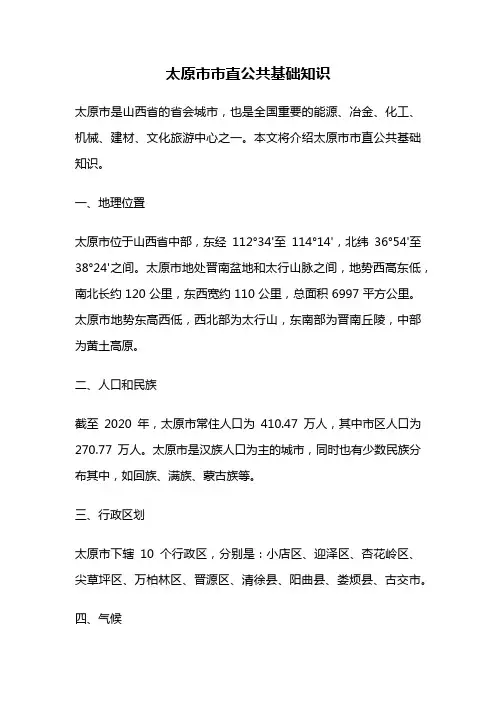 太原市市直公共基础知识

太原市是山西省的省会城市，也是全国重要的能源、冶金、化工、机械、建材、文化旅游中心之一。本文将介绍太原市市直公共基础知识。

一、地理位置

太原市位于山西省中部，东经 112°34'至 114°14'，北纬 36°54'至 38°24'之间。太原市地处晋南盆地和太行山脉之间，地势西高东低，南北长约 120 公里，东西宽约 110 公里，总面积 6997 平方公里。太原市地势东高西低，西北部为太行山，东南部为晋南丘陵，中部为黄土高原。

二、人口和民族

截至 2020 年，太原市常住人口为 410.47 万人，其中市区人口为 270.77 万人。太原市是汉族人口为主的城市，同时也有少数民族分布其中，如回族、满族、蒙古族等。

三、行政区划

太原市下辖 10 个行政区，分别是：小店区、迎泽区、杏花岭区、尖草坪区、万柏林区、晋源区、清徐县、阳曲县、娄烦县、古交市。

四、气候